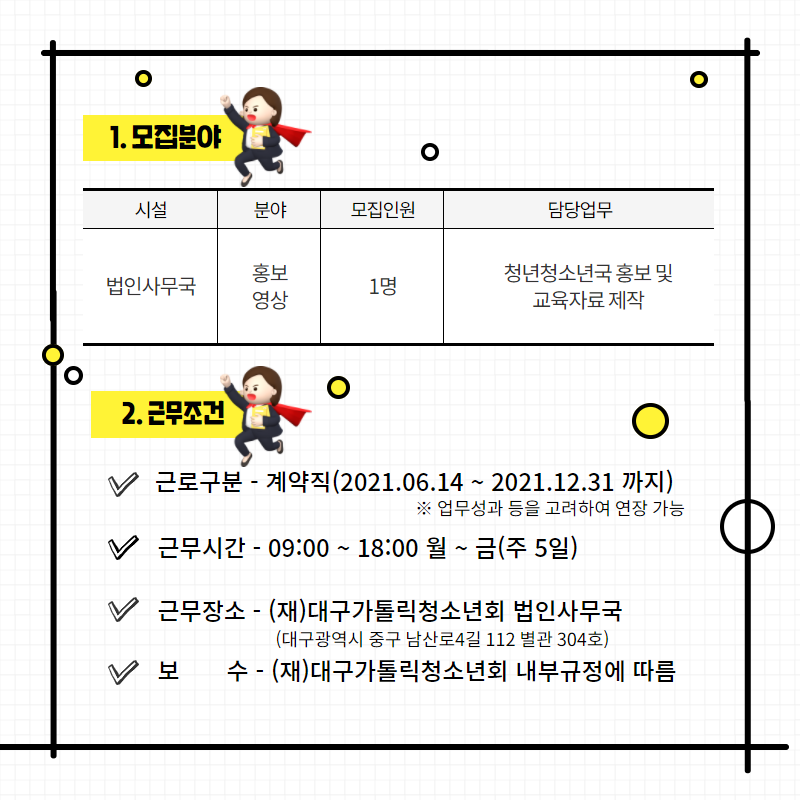 1. 모집분야

| 시설 | 분야 | 모집인원 | 담당업무 |
|---|---|---|---|
| 법인사무국 | 홍보 영상 | 1명 | 청년청소년국 홍보 및 교육자료 제작 |

2. 근무조건

근로구분 - 계약직(2021.06.14 ~ 2021.12.31 까지)
※ 업무성과 등을 고려하여 연장 가능

근무시간 - 09:00 ~ 18:00 월 ~ 금(주 5일)

근무장소 - (재)대구가톨릭청소년회 법인사무국
(대구광역시 중구 남산로4길 112 별관 304호)

보 수 - (재)대구가톨릭청소년회 내부규정에 따름